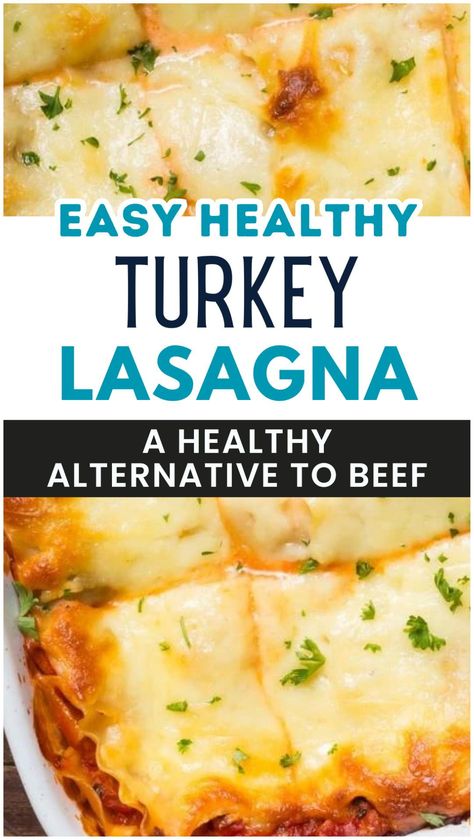 EASY HEALTHY
TURKEY
LASAGNA

A HEALTHY ALTERNATIVE TO BEEF